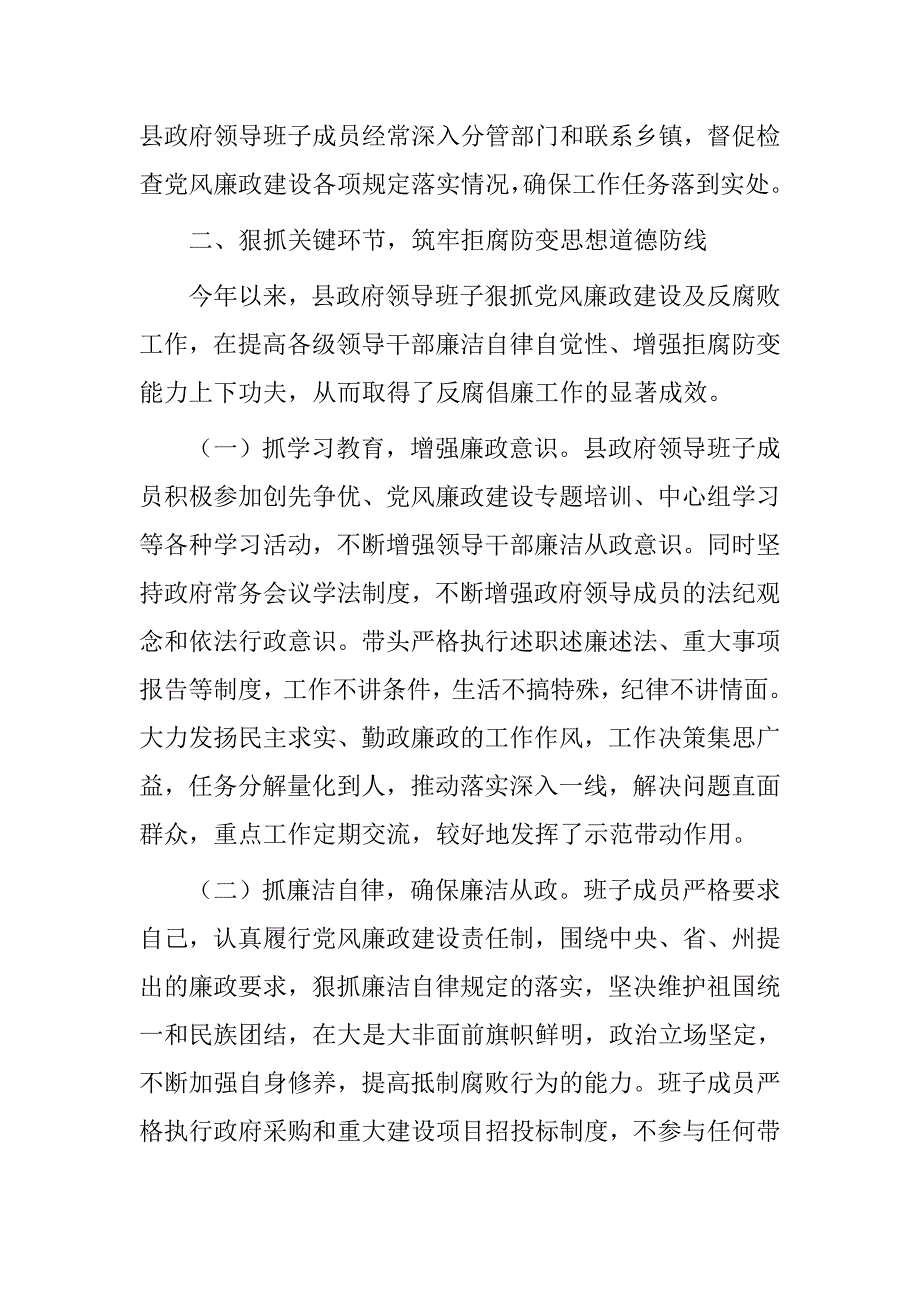 县政府领导班子成员经常深入分管部门和联系乡镇，督促检查党风廉政建设各项规定落实情况，确保工作任务落到实处。

二、狠抓关键环节，筑牢拒腐防变思想道德防线

今年以来，县政府领导班子狠抓党风廉政建设及反腐败工作，在提高各级领导干部廉洁自律自觉性、增强拒腐防变能力上下功夫，从而取得了反腐倡廉工作的显著成效。

（一）抓学习教育，增强廉政意识。县政府领导班子成员积极参加创先争优、党风廉政建设专题培训、中心组学习等各种学习活动，不断增强领导干部廉洁从政意识。同时坚持政府常务会议学法制度，不断增强政府领导成员的法纪观念和依法行政意识。带头严格执行述职述廉述法、重大事项报告等制度，工作不讲条件，生活不搞特殊，纪律不讲情面。大力发扬民主求实、勤政廉政的工作作风，工作决策集思广益，任务分解量化到人，推动落实深入一线，解决问题直面群众，重点工作定期交流，较好地发挥了示范带动作用。

（二）抓廉洁自律，确保廉洁从政。班子成员严格要求自己，认真履行党风廉政建设责任制，围绕中央、省、州提出的廉政要求，狠抓廉洁自律规定的落实，坚决维护祖国统一和民族团结，在大是大非面前旗帜鲜明，政治立场坚定，不断加强自身修养，提高抵制腐败行为的能力。班子成员严格执行政府采购和重大建设项目招投标制度，不参与任何带